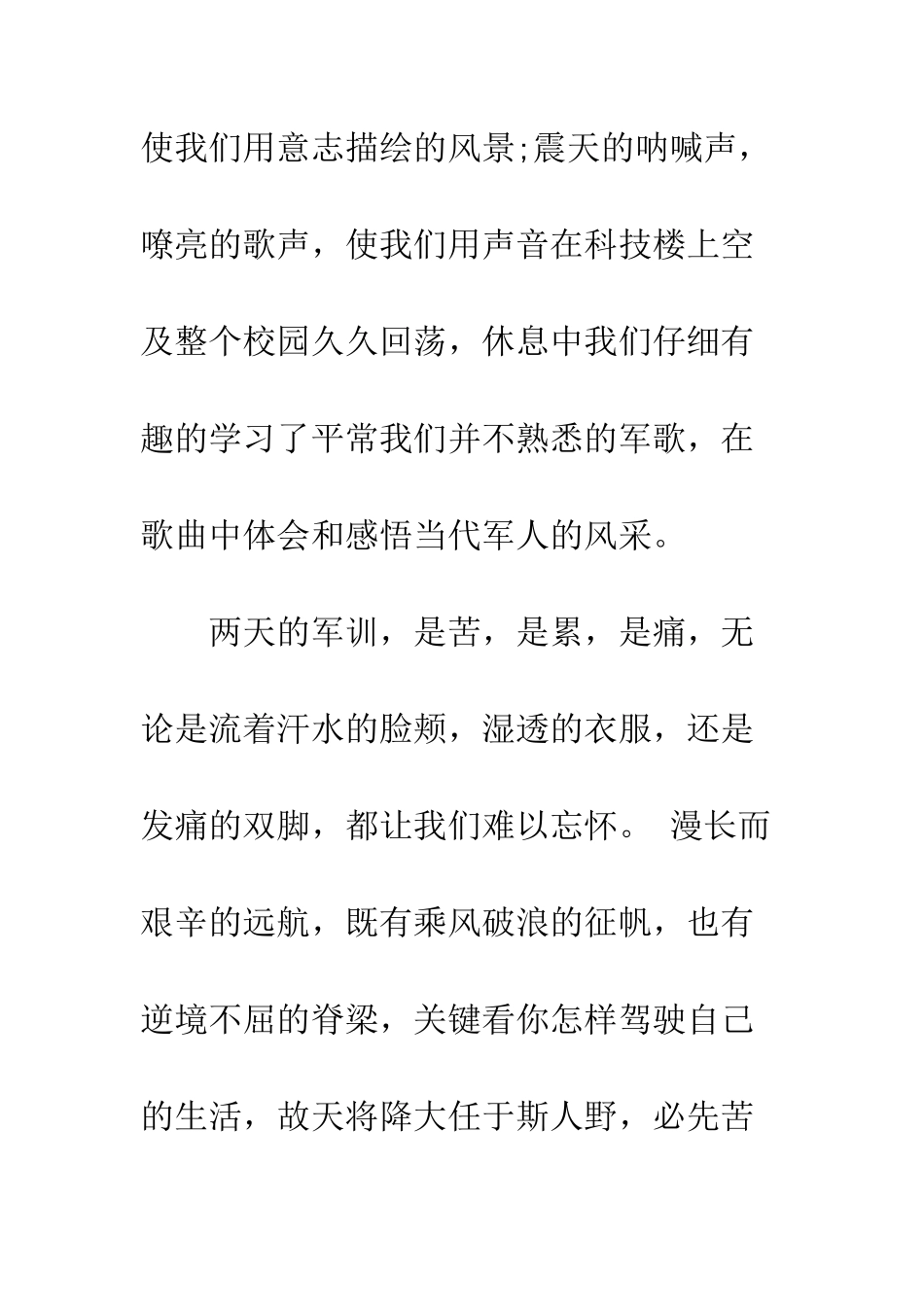 使我们用意志描绘的风景;震天的呐喊声，嘹亮的歌声，使我们用声音在科技楼上空及整个校园久久回荡，休息中我们仔细有趣的学习了平常我们并不熟悉的军歌，在歌曲中体会和感悟当代军人的风采。

两天的军训，是苦，是累，是痛，无论是流着汗水的脸颊，湿透的衣服，还是发痛的双脚，都让我们难以忘怀。 漫长而艰辛的远航，既有乘风破浪的征帆，也有逆境不屈的脊梁，关键看你怎样驾驶自己的生活，故天将降大任于斯人野，必先苦